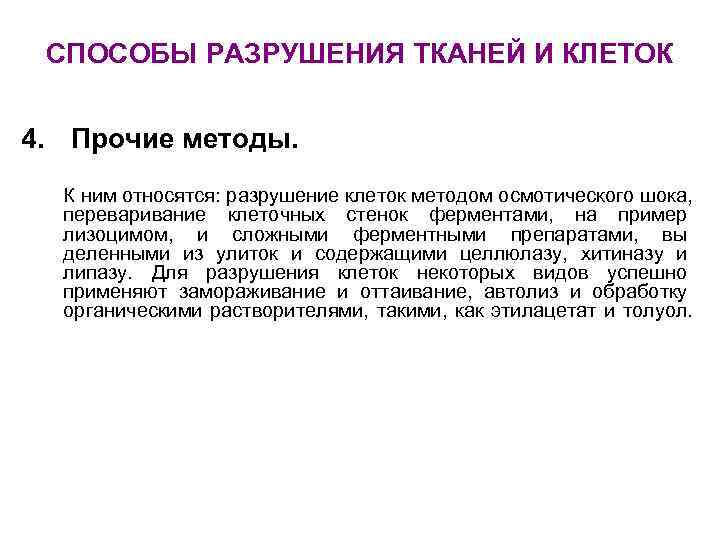 СПОСОБЫ РАЗРУШЕНИЯ ТКАНЕЙ И КЛЕТОК

4. Прочие методы.

К ним относятся: разрушение клеток методом осмотического шока, переваривание клеточных стенок ферментами, на пример лизоцимом, и сложными ферментными препаратами, вы деленными из улиток и содержащими целлюлазу, хитиназу и липазу. Для разрушения клеток некоторых видов успешно применяют замораживание и оттаивание, автолиз и обработку органическими растворителями, такими, как этилацетат и толуол.